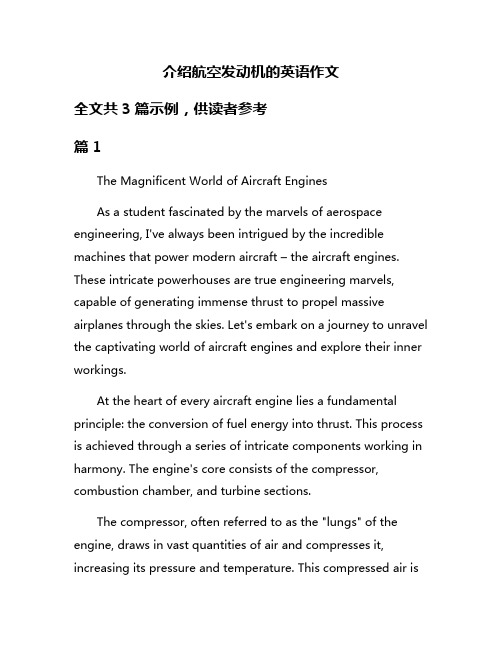 介绍航空发动机的英语作文

全文共 3 篇示例，供读者参考

篇 1

The Magnificent World of Aircraft Engines

As a student fascinated by the marvels of aerospace engineering, I've always been intrigued by the incredible machines that power modern aircraft – the aircraft engines. These intricate powerhouses are true engineering marvels, capable of generating immense thrust to propel massive airplanes through the skies. Let's embark on a journey to unravel the captivating world of aircraft engines and explore their inner workings.

At the heart of every aircraft engine lies a fundamental principle: the conversion of fuel energy into thrust. This process is achieved through a series of intricate components working in harmony. The engine's core consists of the compressor, combustion chamber, and turbine sections.

The compressor, often referred to as the "lungs" of the engine, draws in vast quantities of air and compresses it, increasing its pressure and temperature. This compressed air is